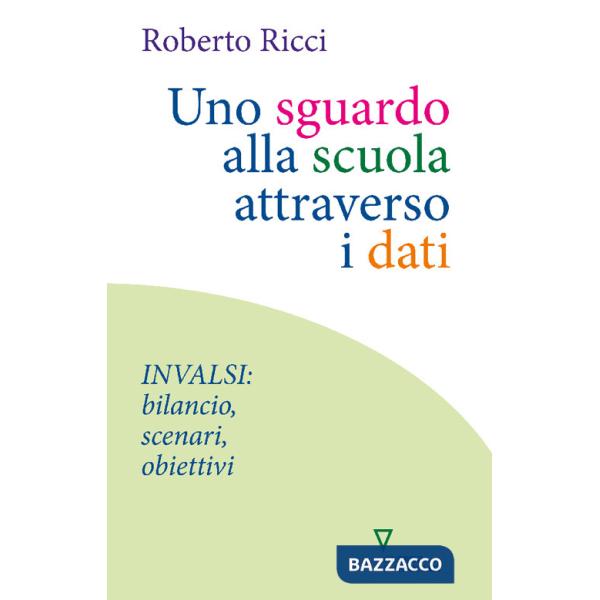 Roberto Ricci

Uno sguardo alla scuola attraverso i dati

INVALSI: bilancio, scenari, obiettivi

BAZZACCO